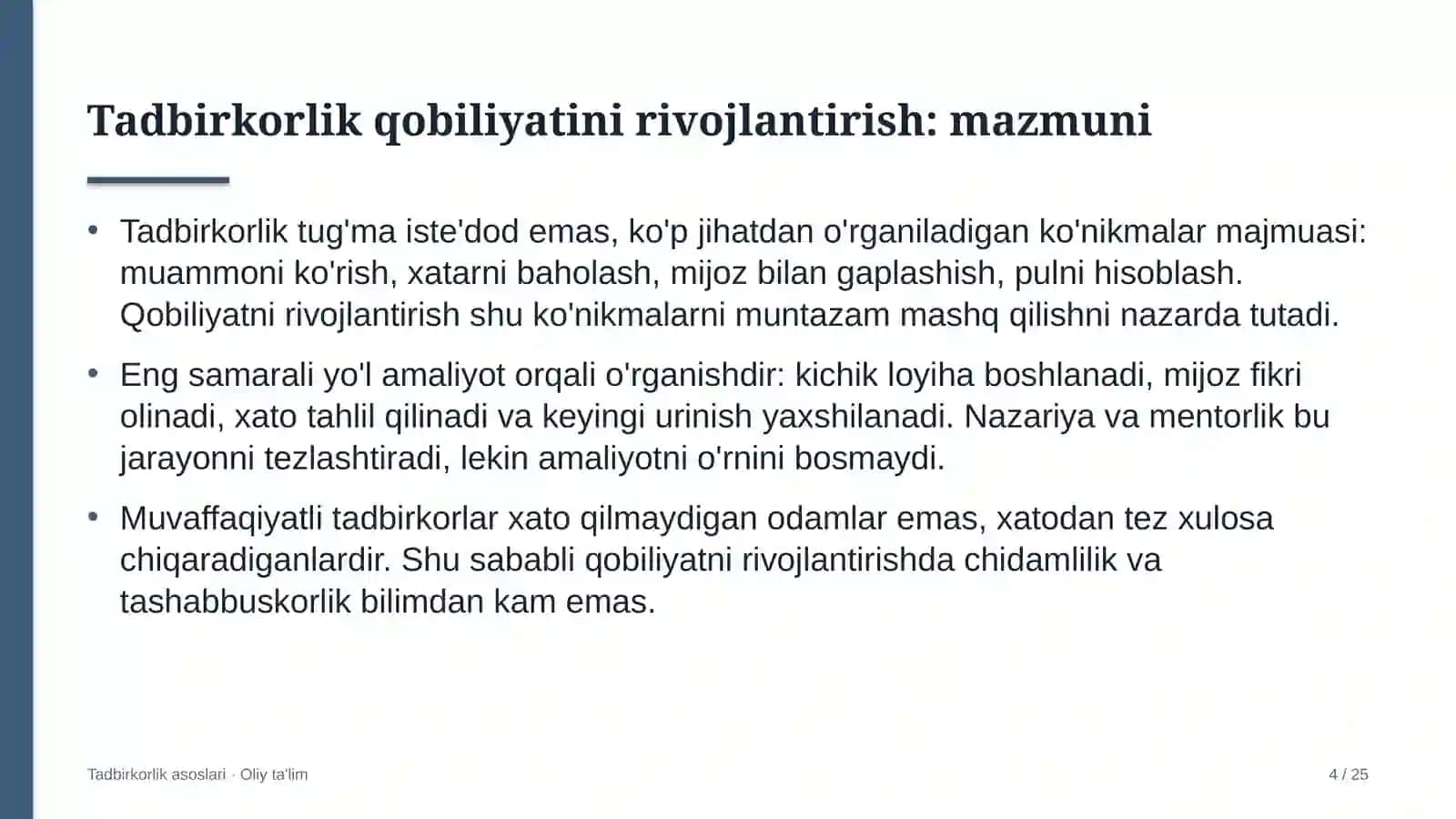 Tadbirkorlik qobiliyatini rivojlantirish: mazmuni

• Tadbirkorlik tug'ma iste'dod emas, ko'p jihatdan o'rganiladigan ko'nikmalar majmuasi: muammoni ko'rish, xatarni baholash, mijoz bilan gaplashish, pulni hisoblash. Qobiliyatni rivojlantirish shu ko'nikmalarni muntazam mashq qilishni nazarda tutadi.

• Eng samarali yo'l amaliyot orqali o'rganishdir: kichik loyiha boshlanadi, mijoz fikri olinadi, xato tahlil qilinadi va keyingi urinish yaxshilanadi. Nazariya va mentorlik bu jarayonni tezlashtiradi, lekin amaliyotni o'rnini bosmaydi.

• Muvaffaqiyatli tadbirkorlar xato qilmaydigan odamlar emas, xatodan tez xulosa chiqaradiganlardir. Shu sababli qobiliyatni rivojlantirishda chidamlilik va tashabbuskorlik bilimdan kam emas.

Tadbirkorlik asoslari · Oliy ta'lim

4 / 25